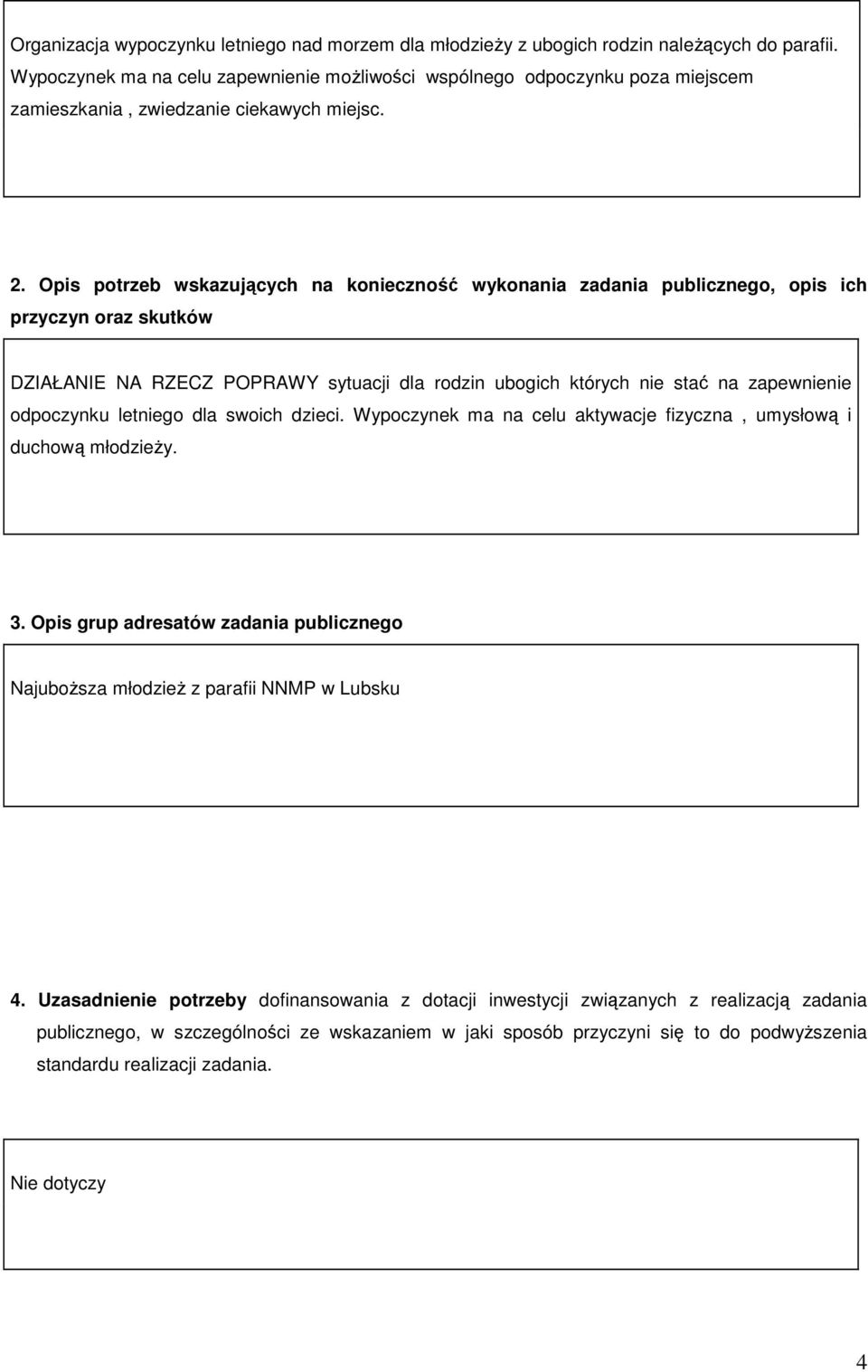 Organizacja wypoczynku letniego nad morzem dla młodzieży z ubogich rodzin należących do parafii. Wypoczynek ma na celu zapewnienie możliwości wspólnego odpoczynku poza miejscem zamieszkania , zwiedzanie ciekawych miejsc.

2. Opis potrzeb wskazujących na konieczność wykonania zadania publicznego, opis ich przyczyn oraz skutków

DZIAŁANIE NA RZECZ POPRAWY sytuacji dla rodzin ubogich których nie stać na zapewnienie odpoczynku letniego dla swoich dzieci. Wypoczynek ma na celu aktywacje fizyczna , umysłową i duchową młodzieży.

3. Opis grup adresatów zadania publicznego

Najuboższa młodzież z parafii NNMP w Lubsku

4. Uzasadnienie potrzeby dofinansowania z dotacji inwestycji związanych z realizacją zadania publicznego, w szczególności ze wskazaniem w jaki sposób przyczyni się to do podwyższenia standardu realizacji zadania.

Nie dotyczy

4